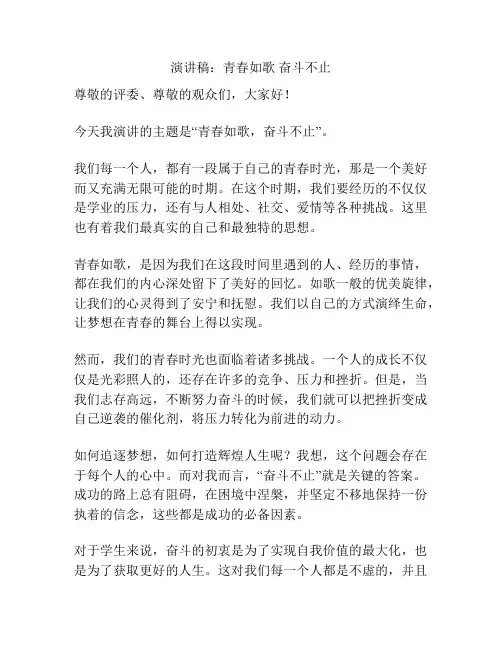 演讲稿：青春如歌 奋斗不止

尊敬的评委、尊敬的观众们，大家好！

今天我演讲的主题是“青春如歌，奋斗不止”。

我们每一个人，都有一段属于自己的青春时光，那是一个美好而又充满无限可能的时期。在这个时期，我们要经历的不仅仅是学业的压力，还有与人相处、社交、爱情等各种挑战。这里也有着我们最真实的自己和最独特的思想。

青春如歌，是因为我们在这段时间里遇到的人、经历的事情，都在我们的内心深处留下了美好的回忆。如歌一般的优美旋律，让我们的心灵得到了安宁和抚慰。我们以自己的方式演绎生命，让梦想在青春的舞台上得以实现。

然而，我们的青春时光也面临着诸多挑战。一个人的成长不仅仅是光彩照人的，还存在许多的竞争、压力和挫折。但是，当我们志存高远，不断努力奋斗的时候，我们就可以把挫折变成自己逆袭的催化剂，将压力转化为前进的动力。

如何追逐梦想，如何打造辉煌人生呢？我想，这个问题会存在于每个人的心中。而对我而言，“奋斗不止”就是关键的答案。成功的路上总有阻碍，在困境中涅槃，并坚定不移地保持一份执着的信念，这些都是成功的必备因素。

对于学生来说，奋斗的初衷是为了实现自我价值的最大化，也是为了获取更好的人生。这对我们每一个人都是不虚的，并且